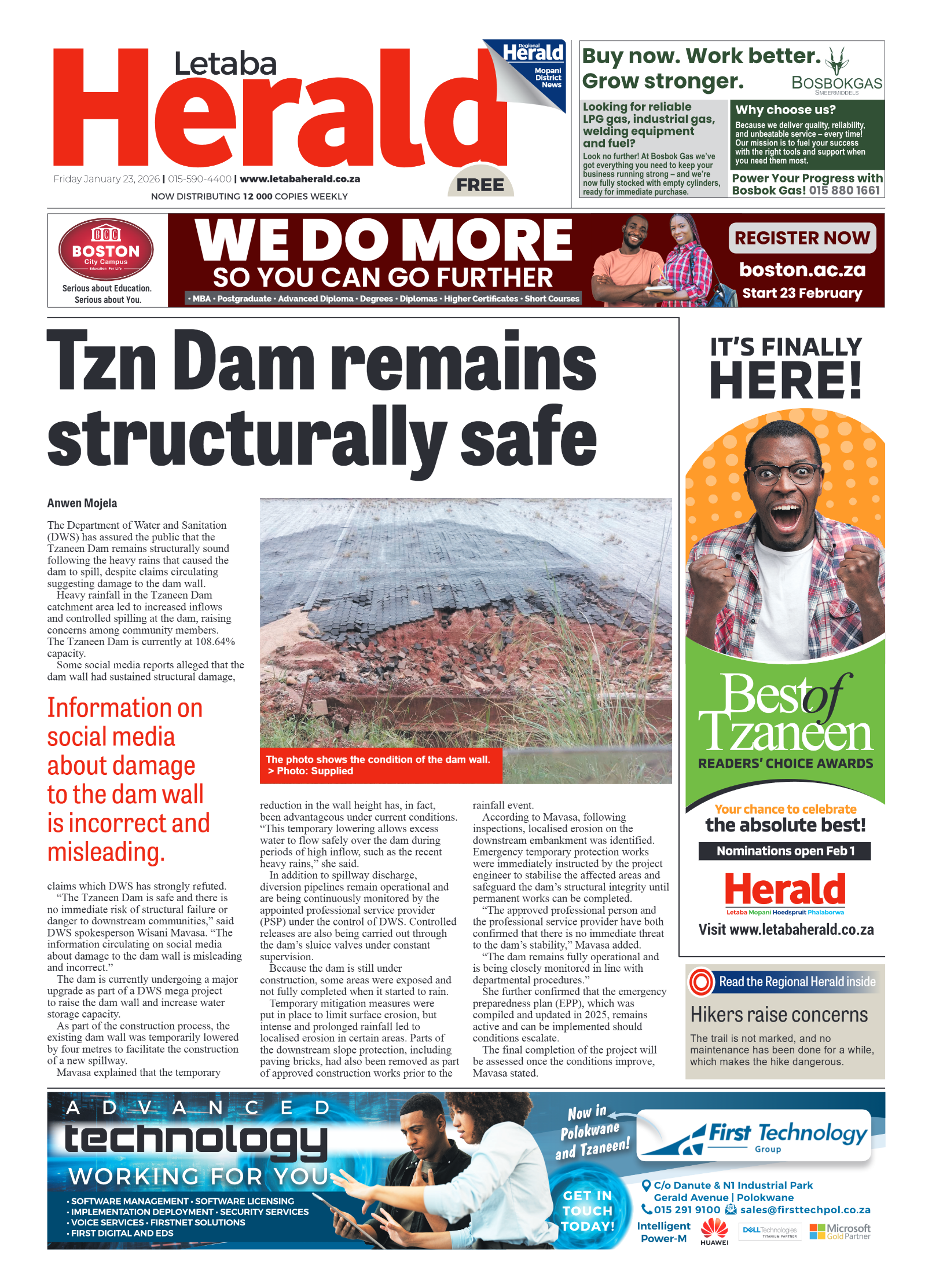 Letaba Herald

Regional Herald Mopani District News

Friday January 23, 2026 | 015-590-4400 | www.letabaherald.co.za

NOW DISTRIBUTING 12 000 COPIES WEEKLY

FREE

Buy now. Work better. Grow stronger.

BOSBOKGAS SMEERMIDDELS

Looking for reliable LPG gas, industrial gas, welding equipment and fuel?

Look no further! At Bosbok Gas we've got everything you need to keep your business running strong – and we're now fully stocked with empty cylinders, ready for immediate purchase.

Why choose us?

Because we deliver quality, reliability, and unbeatable service – every time! Our mission is to fuel your success with the right tools and support when you need them most.

Power Your Progress with Bosbok Gas! 015 880 1661

BCC BOSTON City Campus Education For Life

Serious about Education. Serious about You.

WE DO MORE

SO YOU CAN GO FURTHER

• MBA • Postgraduate • Advanced Diploma • Degrees • Diplomas • Higher Certificates • Short Courses

REGISTER NOW

boston.ac.za

Start 23 February

Tzn Dam remains structurally safe

Anwen Mojela

The Department of Water and Sanitation (DWS) has assured the public that the Tzaneen Dam remains structurally sound following the heavy rains that caused the dam to spill, despite claims circulating suggesting damage to the dam wall.

Heavy rainfall in the Tzaneen Dam catchment area led to increased inflows and controlled spilling at the dam, raising concerns among community members. The Tzaneen Dam is currently at 108.64% capacity.

Some social media reports alleged that the dam wall had sustained structural damage,

Information on social media about damage to the dam wall is incorrect and misleading.

claims which DWS has strongly refuted.

"The Tzaneen Dam is safe and there is no immediate risk of structural failure or danger to downstream communities," said DWS spokesperson Wisani Mavasa. "The information circulating on social media about damage to the dam wall is misleading and incorrect."

The dam is currently undergoing a major upgrade as part of a DWS mega project to raise the dam wall and increase water storage capacity.

As part of the construction process, the existing dam wall was temporarily lowered by four metres to facilitate the construction of a new spillway.

Mavasa explained that the temporary

The photo shows the condition of the dam wall. > Photo: Supplied

reduction in the wall height has, in fact, been advantageous under current conditions. "This temporary lowering allows excess water to flow safely over the dam during periods of high inflow, such as the recent heavy rains," she said.

In addition to spillway discharge, diversion pipelines remain operational and are being continuously monitored by the appointed professional service provider (PSP) under the control of DWS. Controlled releases are also being carried out through the dam's sluice valves under constant supervision.

Because the dam is still under construction, some areas were exposed and not fully completed when it started to rain.

Temporary mitigation measures were put in place to limit surface erosion, but intense and prolonged rainfall led to localised erosion in certain areas. Parts of the downstream slope protection, including paving bricks, had also been removed as part of approved construction works prior to the

rainfall event.

According to Mavasa, following inspections, localised erosion on the downstream embankment was identified. Emergency temporary protection works were immediately instructed by the project engineer to stabilise the affected areas and safeguard the dam's structural integrity until permanent works can be completed.

"The approved professional person and the professional service provider have both confirmed that there is no immediate threat to the dam's stability," Mavasa added.

"The dam remains fully operational and is being closely monitored in line with departmental procedures."

She further confirmed that the emergency preparedness plan (EPP), which was compiled and updated in 2025, remains active and can be implemented should conditions escalate.

The final completion of the project will be assessed once the conditions improve, Mavasa stated.

IT'S FINALLY HERE!

Best of Tzaneen

READERS' CHOICE AWARDS

Your chance to celebrate the absolute best!

Nominations open Feb 1

Herald

Letaba Mopani Hoedspruit Phalaborwa

Visit www.letabaherald.co.za

Read the Regional Herald inside

Hikers raise concerns

The trail is not marked, and no maintenance has been done for a while, which makes the hike dangerous.

ADVANCED technology WORKING FOR YOU

• SOFTWARE MANAGEMENT • SOFTWARE LICENSING
• IMPLEMENTATION DEPLOYMENT • SECURITY SERVICES
• VOICE SERVICES • FIRSTNET SOLUTIONS
• FIRST DIGITAL AND EDS

Now in Polokwane and Tzaneen!

GET IN TOUCH TODAY!

First Technology Group

C/o Danute & N1 Industrial Park Gerald Avenue | Polokwane

015 291 9100 sales@firsttechpol.co.za

Intelligent Power-M

HUAWEI

DELL Technologies TITANIUM PARTNER

Microsoft Gold Partner